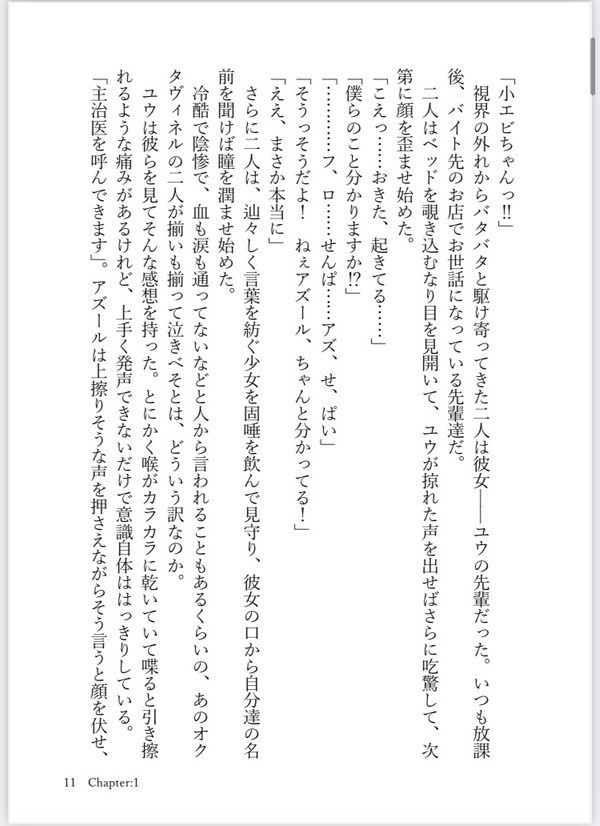 「小エビちゃんっ!!」
視界の外れからバタバタと駆け寄ってきた二人は彼女――ユウの先輩だった。いつも放課後、バイト先のお店でお世話になっている先輩達だ。
二人はベッドを覗き込むなり目を見開いて、ユウが掠れた声を出せばさらに吃驚して、次第に顔を歪ませ始めた。
「こえっ……おきた、起きてる……」
「僕らのこと分かりますか⁉」
「………フ、ロ……せんぱ……アズ、せ、ぱい」
「そうっそうだよ！　ねぇアズール、ちゃんと分かってる！」
「ええ、まさか本当に」
さらに二人は、辿々しく言葉を紡ぐ少女を固唾を飲んで見守り、彼女の口から自分達の名前を聞けば瞳を潤ませ始めた。
冷酷で陰惨で、血も涙も通ってないなどと人から言われることもあるくらいの、あのオクタヴィネルの二人が揃いも揃って泣きべそとは、どういう訳なのか。
ユウは彼らを見てそんな感想を持った。とにかく喉がカラカラに乾いていて喋ると引き擦れるような痛みがあるけれど、上手く発声できないだけで意識自体ははっきりしている。
「主治医を呼んできます」。アズールは上擦りそうな声を押さえながらそう言うと顔を伏せ、

11　Chapter:1